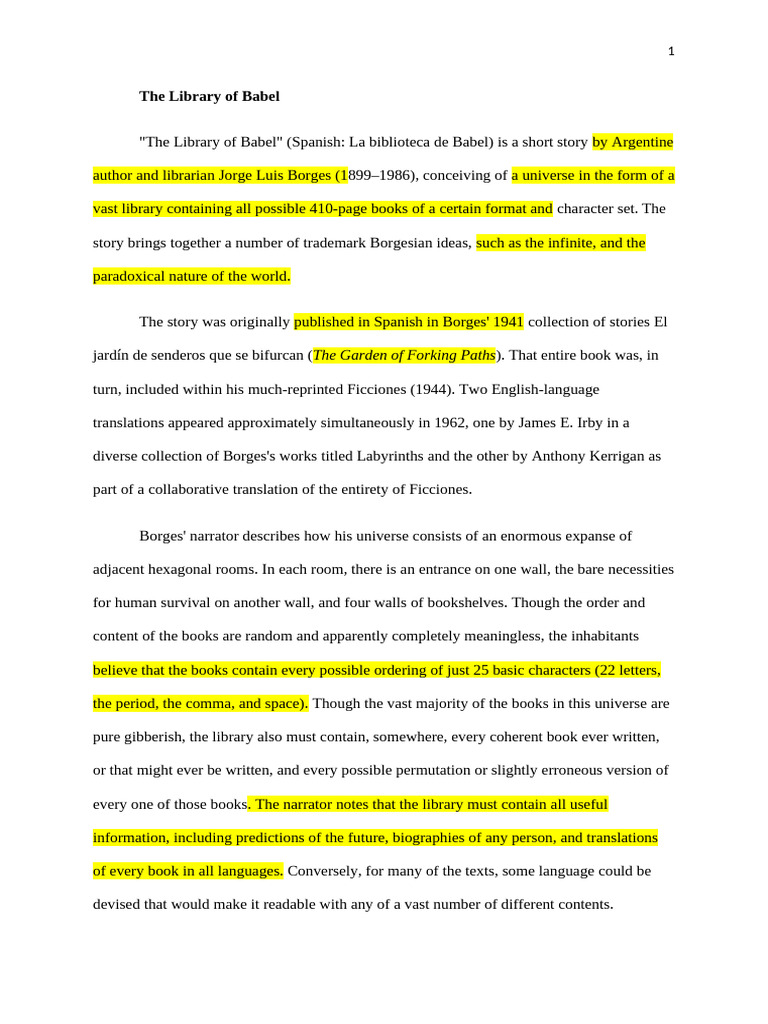 1

The Library of Babel

"The Library of Babel" (Spanish: La biblioteca de Babel) is a short story by Argentine author and librarian Jorge Luis Borges (1899–1986), conceiving of a universe in the form of a vast library containing all possible 410-page books of a certain format and character set. The story brings together a number of trademark Borgesian ideas, such as the infinite, and the paradoxical nature of the world.

The story was originally published in Spanish in Borges' 1941 collection of stories El jardín de senderos que se bifurcan (The Garden of Forking Paths). That entire book was, in turn, included within his much-reprinted Ficciones (1944). Two English-language translations appeared approximately simultaneously in 1962, one by James E. Irby in a diverse collection of Borges's works titled Labyrinths and the other by Anthony Kerrigan as part of a collaborative translation of the entirety of Ficciones.

Borges' narrator describes how his universe consists of an enormous expanse of adjacent hexagonal rooms. In each room, there is an entrance on one wall, the bare necessities for human survival on another wall, and four walls of bookshelves. Though the order and content of the books are random and apparently completely meaningless, the inhabitants believe that the books contain every possible ordering of just 25 basic characters (22 letters, the period, the comma, and space). Though the vast majority of the books in this universe are pure gibberish, the library also must contain, somewhere, every coherent book ever written, or that might ever be written, and every possible permutation or slightly erroneous version of every one of those books. The narrator notes that the library must contain all useful information, including predictions of the future, biographies of any person, and translations of every book in all languages. Conversely, for many of the texts, some language could be devised that would make it readable with any of a vast number of different contents.